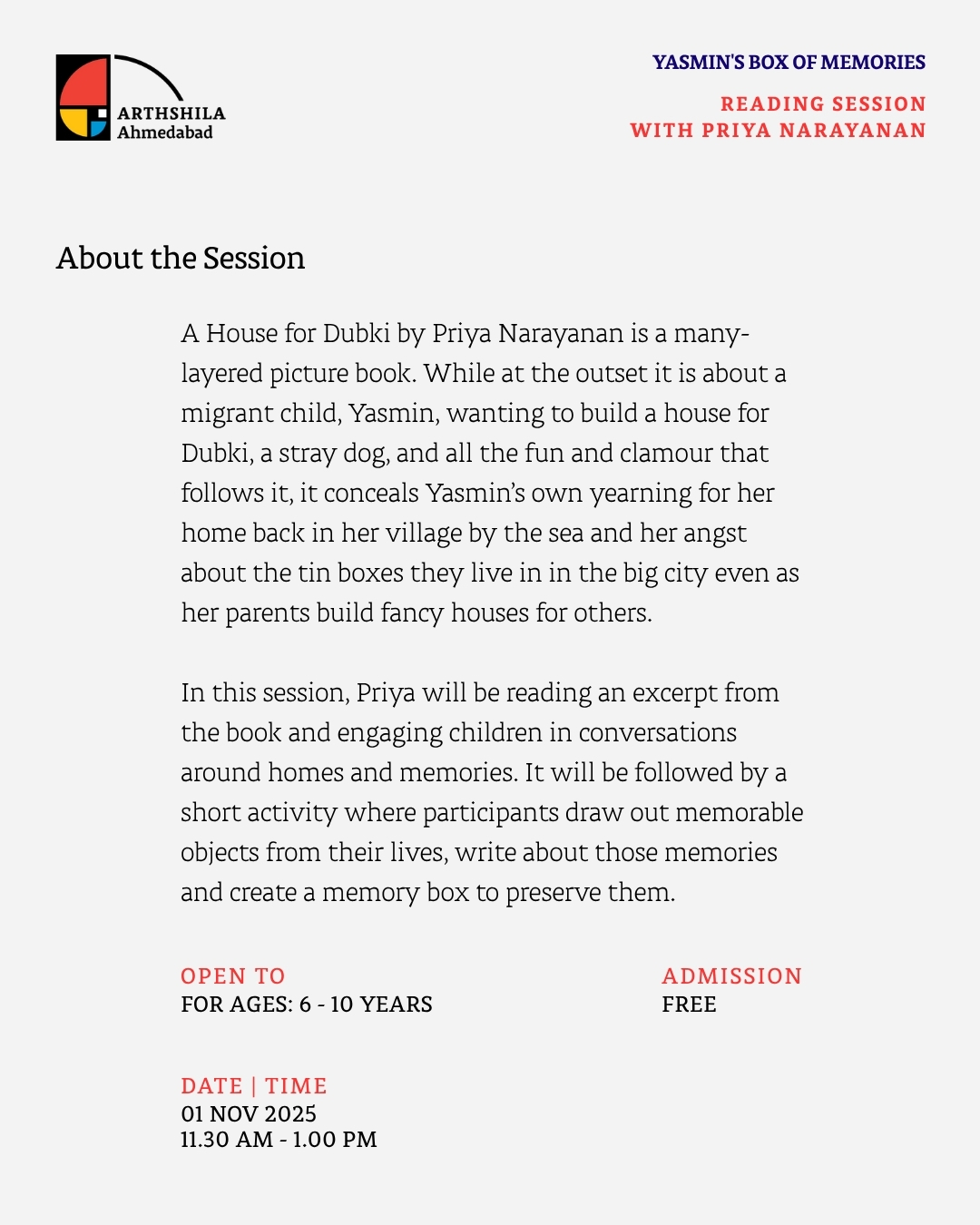 ARTHSHILA
Ahmedabad

YASMIN'S BOX OF MEMORIES

READING SESSION
WITH PRIYA NARAYANAN

About the Session

A House for Dubki by Priya Narayanan is a many-layered picture book. While at the outset it is about a migrant child, Yasmin, wanting to build a house for Dubki, a stray dog, and all the fun and clamour that follows it, it conceals Yasmin's own yearning for her home back in her village by the sea and her angst about the tin boxes they live in in the big city even as her parents build fancy houses for others.

In this session, Priya will be reading an excerpt from the book and engaging children in conversations around homes and memories. It will be followed by a short activity where participants draw out memorable objects from their lives, write about those memories and create a memory box to preserve them.

OPEN TO
FOR AGES: 6 - 10 YEARS

ADMISSION
FREE

DATE | TIME
01 NOV 2025
11.30 AM - 1.00 PM